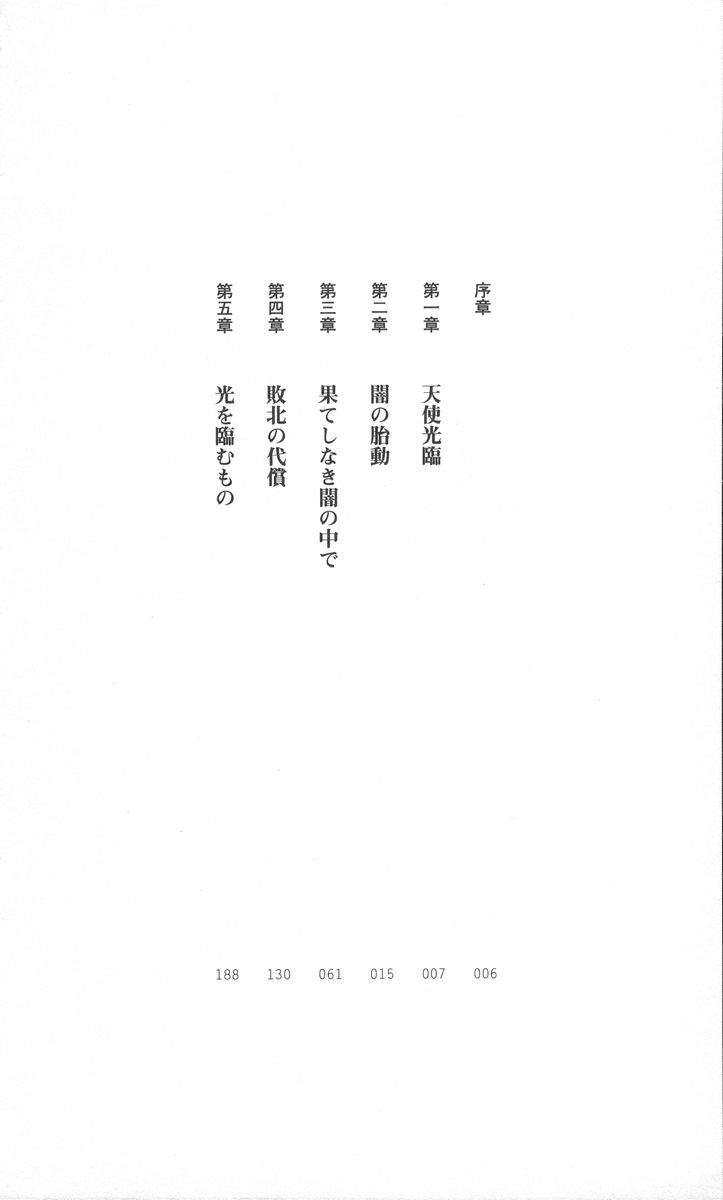 序章 006

第一章 天使光臨 007

第二章 闇の胎動 015

第三章 果てしなき闇の中で 061

第四章 敗北の代償 130

第五章 光を臨むもの 188